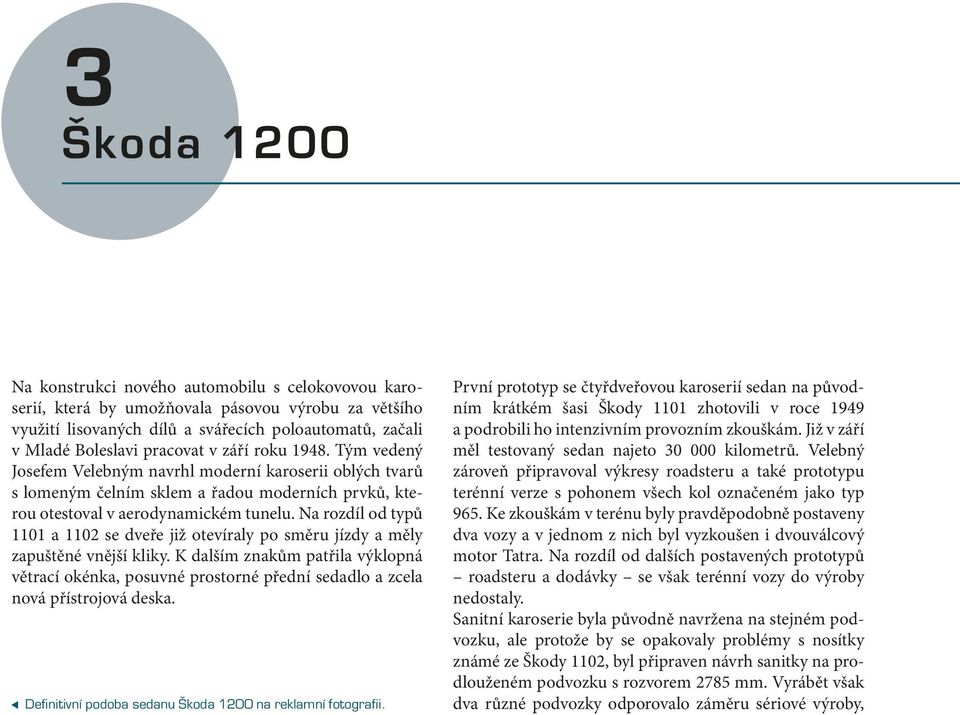 3
Škoda 1200

Na konstrukci nového automobilu s celokovovou karoserií, která by umožňovala pásovou výrobu za většího využití lisovaných dílů a svářecích poloautomatů, začali v Mladé Boleslavi pracovat v září roku 1948. Tým vedený Josefem Velebným navrhl moderní karoserii oblých tvarů s lomeným čelním sklem a řadou moderních prvků, kterou otestoval v aerodynamickém tunelu. Na rozdíl od typů 1101 a 1102 se dveře již otevíraly po směru jízdy a měly zapuštěné vnější kliky. K dalším znakům patřila výklopná větrací okénka, posuvné prostorné přední sedadlo a zcela nová přístrojová deska.

◄ Definitivní podoba sedanu Škoda 1200 na reklamní fotografii.

První prototyp se čtyřdveřovou karoserií sedan na původním krátkém šasi Škody 1101 zhotovili v roce 1949 a podrobili ho intenzivním provozním zkouškám. Již v září měl testovaný sedan najeto 30 000 kilometrů. Velebný zároveň připravoval výkresy roadsteru a také prototypu terénní verze s pohonem všech kol označeném jako typ 965. Ke zkouškám v terénu byly pravděpodobně postaveny dva vozy a v jednom z nich byl vyzkoušen i dvouválcový motor Tatra. Na rozdíl od dalších postavených prototypů – roadsteru a dodávky – se však terénní vozy do výroby nedostaly.
Sanitní karoserie byla původně navržena na stejném podvozku, ale protože by se opakovaly problémy s nosítky známé ze Škody 1102, byl připraven návrh sanitky na prodlouženém podvozku s rozvorem 2785 mm. Vyrábět však dva různé podvozky odporovalo záměru sériové výroby,